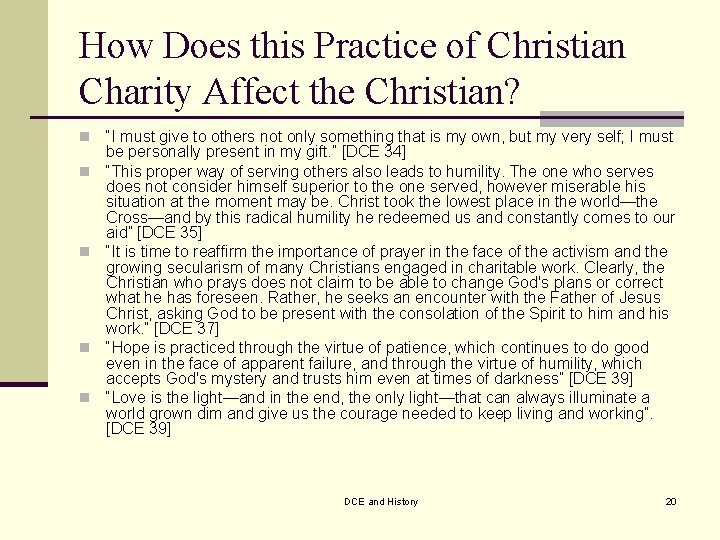 How Does this Practice of Christian Charity Affect the Christian?

"I must give to others not only something that is my own, but my very self; I must be personally present in my gift." [DCE 34]

"This proper way of serving others also leads to humility. The one who serves does not consider himself superior to the one served, however miserable his situation at the moment may be. Christ took the lowest place in the world—the Cross—and by this radical humility he redeemed us and constantly comes to our aid" [DCE 35]

"It is time to reaffirm the importance of prayer in the face of the activism and the growing secularism of many Christians engaged in charitable work. Clearly, the Christian who prays does not claim to be able to change God's plans or correct what he has foreseen. Rather, he seeks an encounter with the Father of Jesus Christ, asking God to be present with the consolation of the Spirit to him and his work." [DCE 37]

"Hope is practiced through the virtue of patience, which continues to do good even in the face of apparent failure, and through the virtue of humility, which accepts God's mystery and trusts him even at times of darkness" [DCE 39]

"Love is the light—and in the end, the only light—that can always illuminate a world grown dim and give us the courage needed to keep living and working". [DCE 39]

DCE and History

20